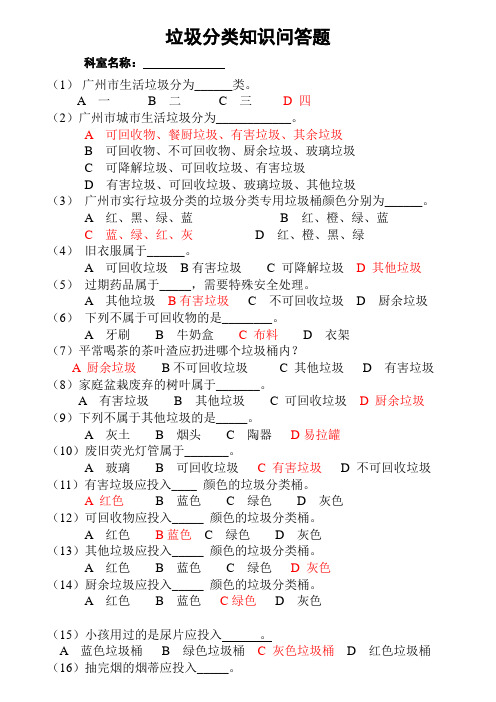 垃圾分类知识问答题

科室名称：______________

（1） 广州市生活垃圾分为______类。
A 一　　B 二　　C 三　　D 四

（2）广州市城市生活垃圾分为____________。
A 可回收物、餐厨垃圾、有害垃圾、其余垃圾
B 可回收物、不可回收物、厨余垃圾、玻璃垃圾
C 可降解垃圾、可回收垃圾、有害垃圾
D 有害垃圾、可回收垃圾、玻璃垃圾、其他垃圾

（3） 广州市实行垃圾分类的垃圾分类专用垃圾桶颜色分别为______。
A 红、黑、绿、蓝　　B 红、橙、绿、蓝
C 蓝、绿、红、灰　　D 红、橙、黑、绿

（4） 旧衣服属于______。
A 可回收垃圾　B 有害垃圾　C 可降解垃圾　D 其他垃圾

（5） 过期药品属于_____，需要特殊安全处理。
A 其他垃圾　B 有害垃圾　C 不可回收垃圾　D 厨余垃圾

（6） 下列不属于可回收物的是________。
A 牙刷　B 牛奶盒　C 布料　D 衣架

（7）平常喝茶的茶叶渣应扔进哪个垃圾桶内？
A 厨余垃圾　B 不可回收垃圾　C 其他垃圾　D 有害垃圾

（8）家庭盆栽废弃的树叶属于_______。
A 有害垃圾　B 其他垃圾　C 可回收垃圾　D 厨余垃圾

（9）下列不属于其他垃圾的是_____。
A 灰土　B 烟头　C 陶器　D 易拉罐

（10）废旧荧光灯管属于_______。
A 玻璃　B 可回收垃圾　C 有害垃圾　D 不可回收垃圾

（11）有害垃圾应投入____ 颜色的垃圾分类桶。
A 红色　B 蓝色　C 绿色　D 灰色

（12）可回收物应投入_____ 颜色的垃圾分类桶。
A 红色　B 蓝色　C 绿色　D 灰色

（13）其他垃圾应投入_____ 颜色的垃圾分类桶。
A 红色　B 蓝色　C 绿色　D 灰色

（14）厨余垃圾应投入_____ 颜色的垃圾分类桶。
A 红色　B 蓝色　C 绿色　D 灰色

（15）小孩用过的是尿片应投入_______。
A 蓝色垃圾桶　B 绿色垃圾桶　C 灰色垃圾桶　D 红色垃圾桶

（16）抽完烟的烟蒂应投入_____。